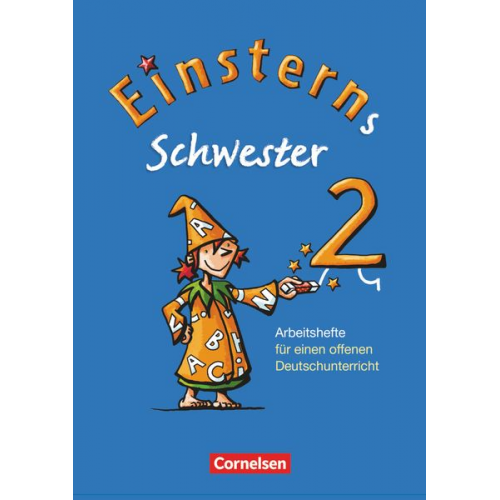 Einsterns Schwester

2

Arbeitshefte für einen offenen Deutschunterricht

Cornelsen